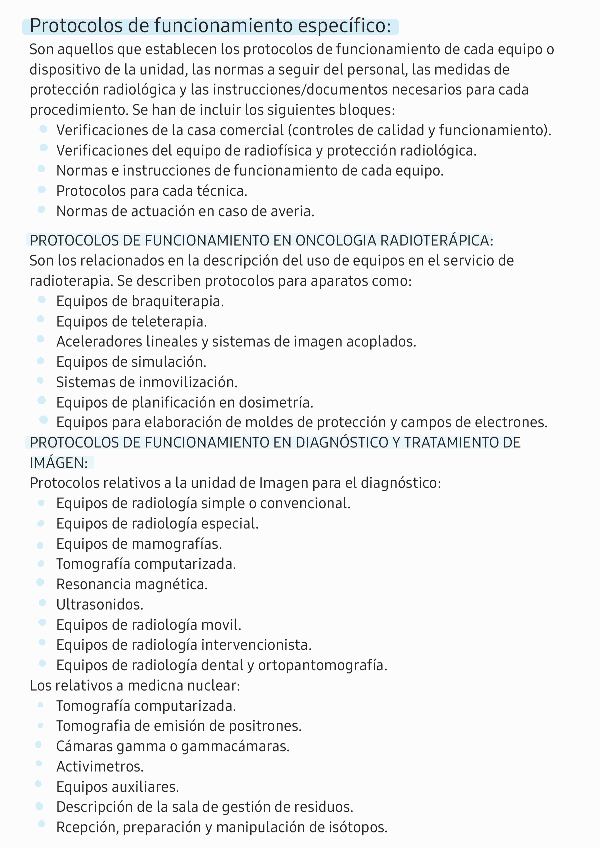 Protocolos de funcionamiento específico:
Son aquellos que establecen los protocolos de funcionamiento de cada equipo o dispositivo de la unidad, las normas a seguir del personal, las medidas de protección radiológica y las instrucciones/documentos necesarios para cada procedimiento. Se han de incluir los siguientes bloques:
- Verificaciones de la casa comercial (controles de calidad y funcionamiento).
- Verificaciones del equipo de radiofísica y protección radiológica.
- Normas e instrucciones de funcionamiento de cada equipo.
- Protocolos para cada técnica.
- Normas de actuación en caso de averia.

PROTOCOLOS DE FUNCIONAMIENTO EN ONCOLOGIA RADIOTERÁPICA:
Son los relacionados en la descripción del uso de equipos en el servicio de radioterapia. Se describen protocolos para aparatos como:
- Equipos de braquiterapia.
- Equipos de teleterapia.
- Aceleradores lineales y sistemas de imagen acoplados.
- Equipos de simulación.
- Sistemas de inmovilización.
- Equipos de planificación en dosimetría.
- Equipos para elaboración de moldes de protección y campos de electrones.
PROTOCOLOS DE FUNCIONAMIENTO EN DIAGNÓSTICO Y TRATAMIENTO DE IMÁGEN:
Protocolos relativos a la unidad de Imagen para el diagnóstico:
- Equipos de radiología simple o convencional.
- Equipos de radiología especial.
- Equipos de mamografías.
- Tomografía computarizada.
- Resonancia magnética.
- Ultrasonidos.
- Equipos de radiología movil.
- Equipos de radiología intervencionista.
- Equipos de radiología dental y ortopantomografía.
Los relativos a medicna nuclear:
- Tomografía computarizada.
- Tomografia de emisión de positrones.
- Cámaras gamma o gammacámaras.
- Activimetros.
- Equipos auxiliares.
- Descripción de la sala de gestión de residuos.
- Rcepción, preparación y manipulación de isótopos.